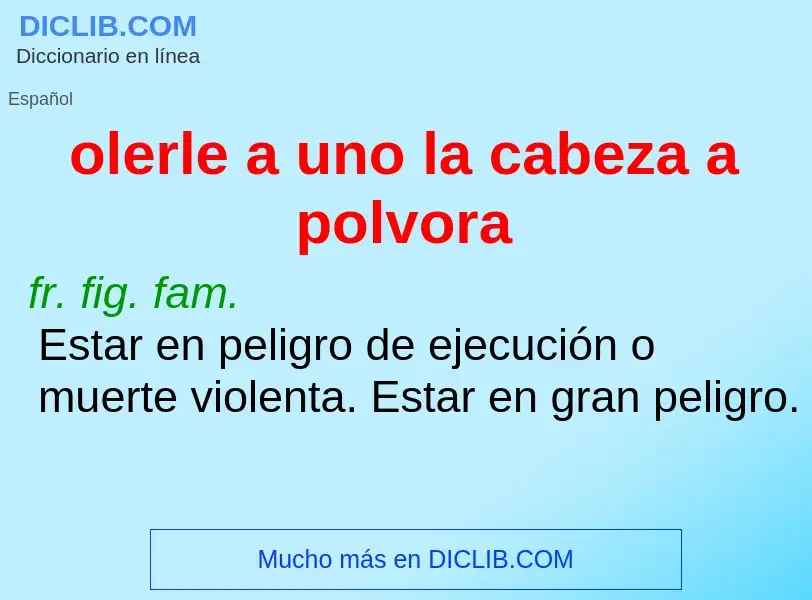 DICLIB.COM
Diccionario en línea

Español

olerle a uno la cabeza a polvora

fr. fig. fam.
Estar en peligro de ejecución o muerte violenta. Estar en gran peligro.

Mucho más en DICLIB.COM